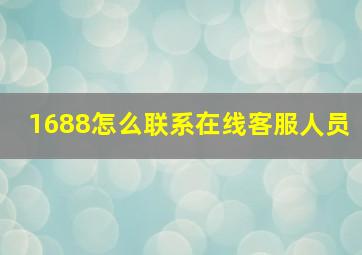 1688怎么联系在线客服人员